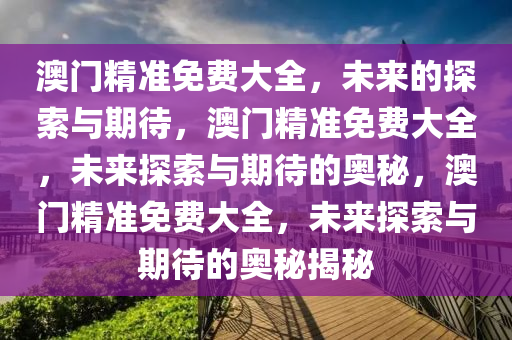 澳门精准免费大全，未来的探索与期待，澳门精准免费大全，未来探索与期待的奥秘，澳门精准免费大全，未来探索与期待的奥秘揭秘